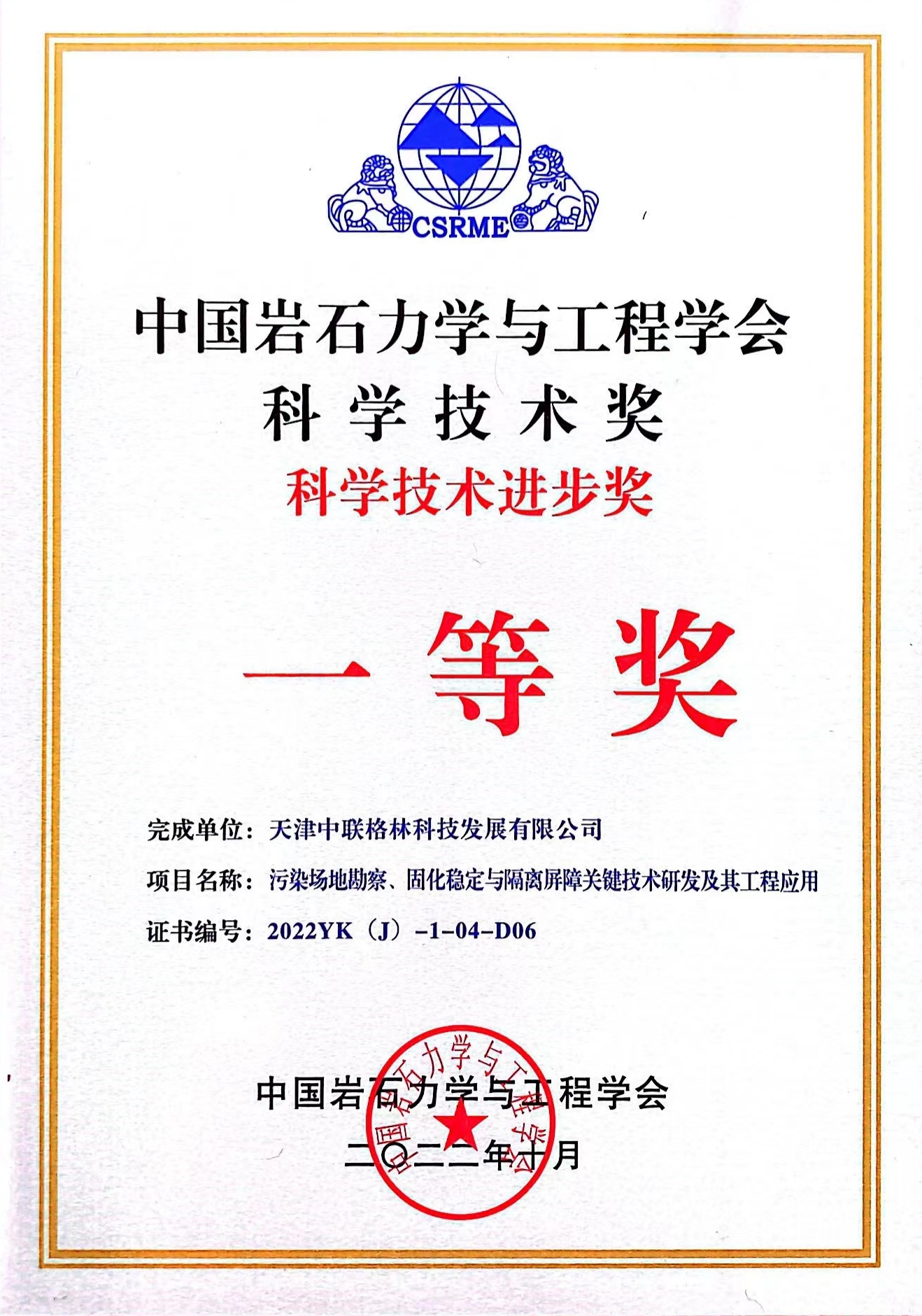 CSRME

中国岩石力学与工程学会
科学技术奖
科学技术进步奖

一等奖

完成单位：天津中联格林科技发展有限公司

项目名称：污染场地勘察、固化稳定与隔离屏障关键技术研发及其工程应用

证书编号：2022YK（J）-1-04-D06

中国岩石力学与工程学会
二〇二二年十月

中国岩石力学与工程学会